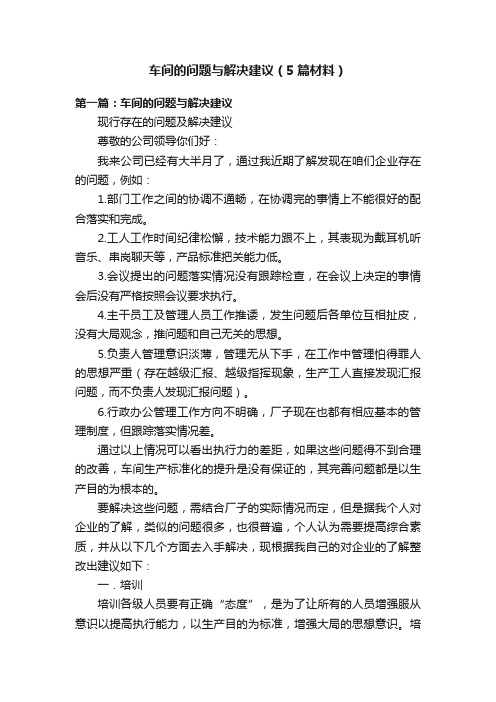 车间的问题与解决建议（5篇材料）

第一篇：车间的问题与解决建议

现行存在的问题及解决建议

尊敬的公司领导你们好：

我来公司已经有大半月了，通过我近期了解发现在咱们企业存在的问题，例如：

1.部门工作之间的协调不通畅，在协调完的事情上不能很好的配合落实和完成。

2.工人工作时间纪律松懈，技术能力跟不上，其表现为戴耳机听音乐、串岗聊天等，产品标准把关能力低。

3.会议提出的问题落实情况没有跟踪检查，在会议上决定的事情会后没有严格按照会议要求执行。

4.主干员工及管理人员工作推诿，发生问题后各单位互相扯皮，没有大局观念，推问题和自己无关的思想。

5.负责人管理意识淡薄，管理无从下手，在工作中管理怕得罪人的思想严重（存在越级汇报、越级指挥现象，生产工人直接发现汇报问题，而不负责人发现汇报问题）。

6.行政办公管理工作方向不明确，厂子现在也都有相应基本的管理制度，但跟踪落实情况差。

通过以上情况可以看出执行力的差距，如果这些问题得不到合理的改善，车间生产标准化的提升是没有保证的，其完善问题都是以生产目的为根本的。

要解决这些问题，需结合厂子的实际情况而定，但是据我个人对企业的了解，类似的问题很多，也很普遍，个人认为需要提高综合素质，并从以下几个方面去入手解决，现根据我自己的对企业的了解整改出建议如下：

一．培训

培训各级人员要有正确“态度”，是为了让所有的人员增强服从意识以提高执行能力，以生产目的为标准，增强大局的思想意识。培